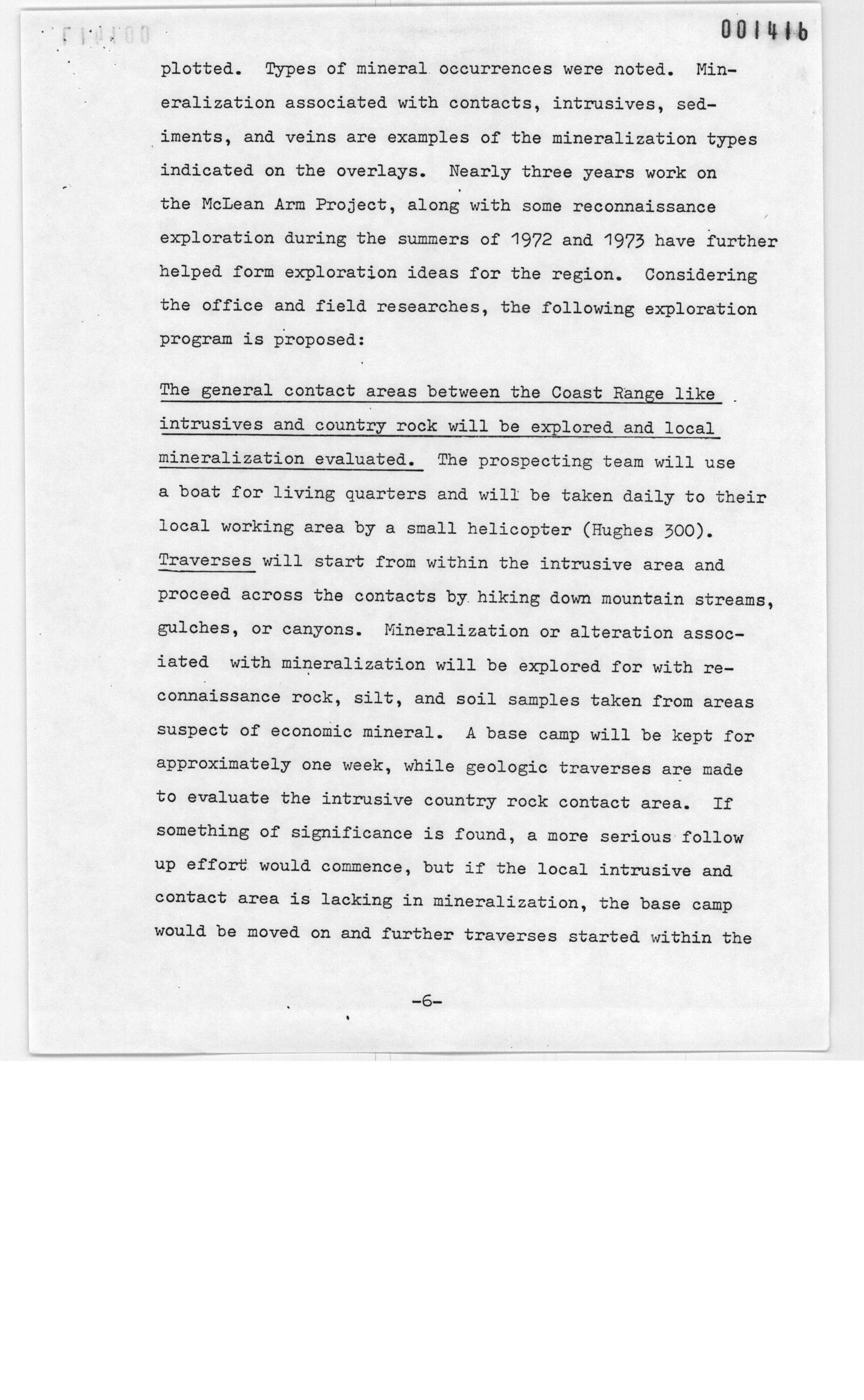 001416

plotted. Types of mineral occurrences were noted. Mineralization associated with contacts, intrusives, sediments, and veins are examples of the mineralization types indicated on the overlays. Nearly three years work on the McLean Arm Project, along with some reconnaissance exploration during the summers of 1972 and 1973 have further helped form exploration ideas for the region. Considering the office and field researches, the following exploration program is proposed:

The general contact areas between the Coast Range like intrusives and country rock will be explored and local mineralization evaluated. The prospecting team will use a boat for living quarters and will be taken daily to their local working area by a small helicopter (Hughes 300). Traverses will start from within the intrusive area and proceed across the contacts by hiking down mountain streams, gulches, or canyons. Mineralization or alteration associated with mineralization will be explored for with reconnaissance rock, silt, and soil samples taken from areas suspect of economic mineral. A base camp will be kept for approximately one week, while geologic traverses are made to evaluate the intrusive country rock contact area. If something of significance is found, a more serious follow up effort would commence, but if the local intrusive and contact area is lacking in mineralization, the base camp would be moved on and further traverses started within the

-6-